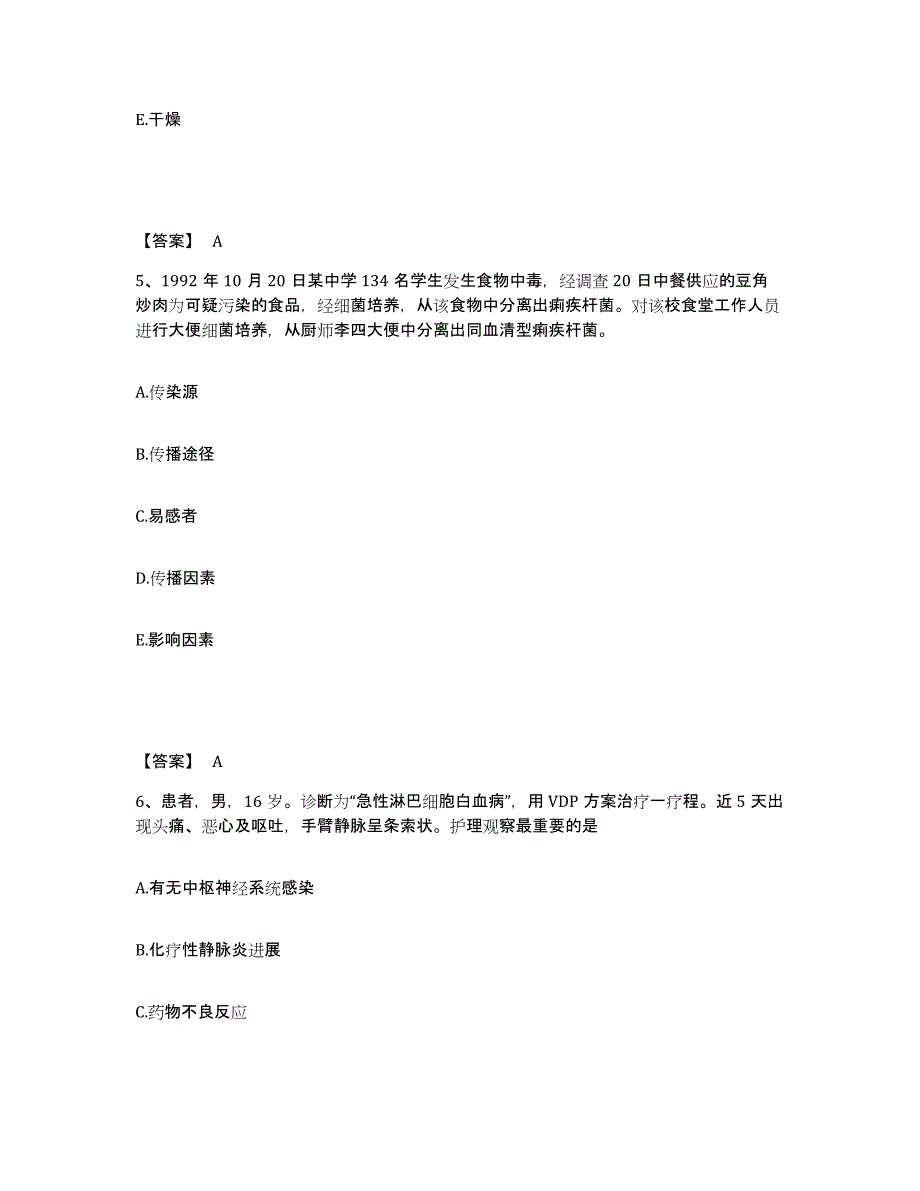 E.干燥

【答案】 A

5、1992 年 10 月 20 日某中学 134 名学生发生食物中毒，经调查 20 日中餐供应的豆角炒肉为可疑污染的食品，经细菌培养，从该食物中分离出痢疾杆菌。对该校食堂工作人员进行大便细菌培养，从厨师李四大便中分离出同血清型痢疾杆菌。

A.传染源

B.传播途径

C.易感者

D.传播因素

E.影响因素

【答案】 A

6、患者，男，16 岁。诊断为“急性淋巴细胞白血病”，用 VDP 方案治疗一疗程。近 5 天出现头痛、恶心及呕吐，手臂静脉呈条索状。护理观察最重要的是

A.有无中枢神经系统感染

B.化疗性静脉炎进展

C.药物不良反应